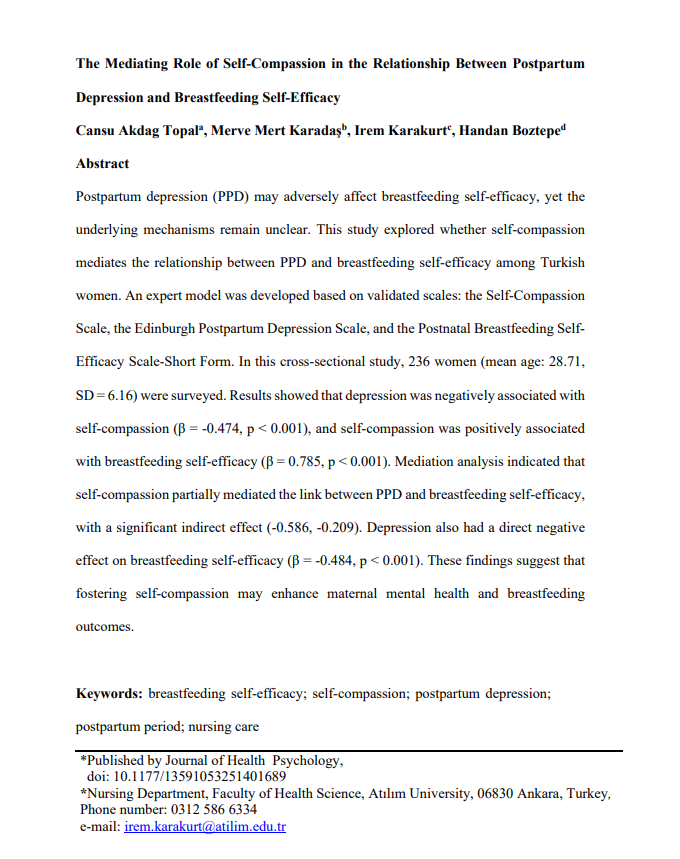 **The Mediating Role of Self-Compassion in the Relationship Between Postpartum Depression and Breastfeeding Self-Efficacy**

**Cansu Akdag Topal$^a$, Merve Mert Karadaş$^b$, Irem Karakurt$^c$, Handan Boztepe$^d$**

**Abstract**

Postpartum depression (PPD) may adversely affect breastfeeding self-efficacy, yet the underlying mechanisms remain unclear. This study explored whether self-compassion mediates the relationship between PPD and breastfeeding self-efficacy among Turkish women. An expert model was developed based on validated scales: the Self-Compassion Scale, the Edinburgh Postpartum Depression Scale, and the Postnatal Breastfeeding Self-Efficacy Scale-Short Form. In this cross-sectional study, 236 women (mean age: 28.71, SD = 6.16) were surveyed. Results showed that depression was negatively associated with self-compassion (β = -0.474, p < 0.001), and self-compassion was positively associated with breastfeeding self-efficacy (β = 0.785, p < 0.001). Mediation analysis indicated that self-compassion partially mediated the link between PPD and breastfeeding self-efficacy, with a significant indirect effect (-0.586, -0.209). Depression also had a direct negative effect on breastfeeding self-efficacy (β = -0.484, p < 0.001). These findings suggest that fostering self-compassion may enhance maternal mental health and breastfeeding outcomes.

**Keywords:** breastfeeding self-efficacy; self-compassion; postpartum depression; postpartum period; nursing care

*Published by Journal of Health Psychology, doi: 10.1177/13591053251401689
*Nursing Department, Faculty of Health Science, Atılım University, 06830 Ankara, Turkey, Phone number: 0312 586 6334
e-mail: irem.karakurt@atilim.edu.tr